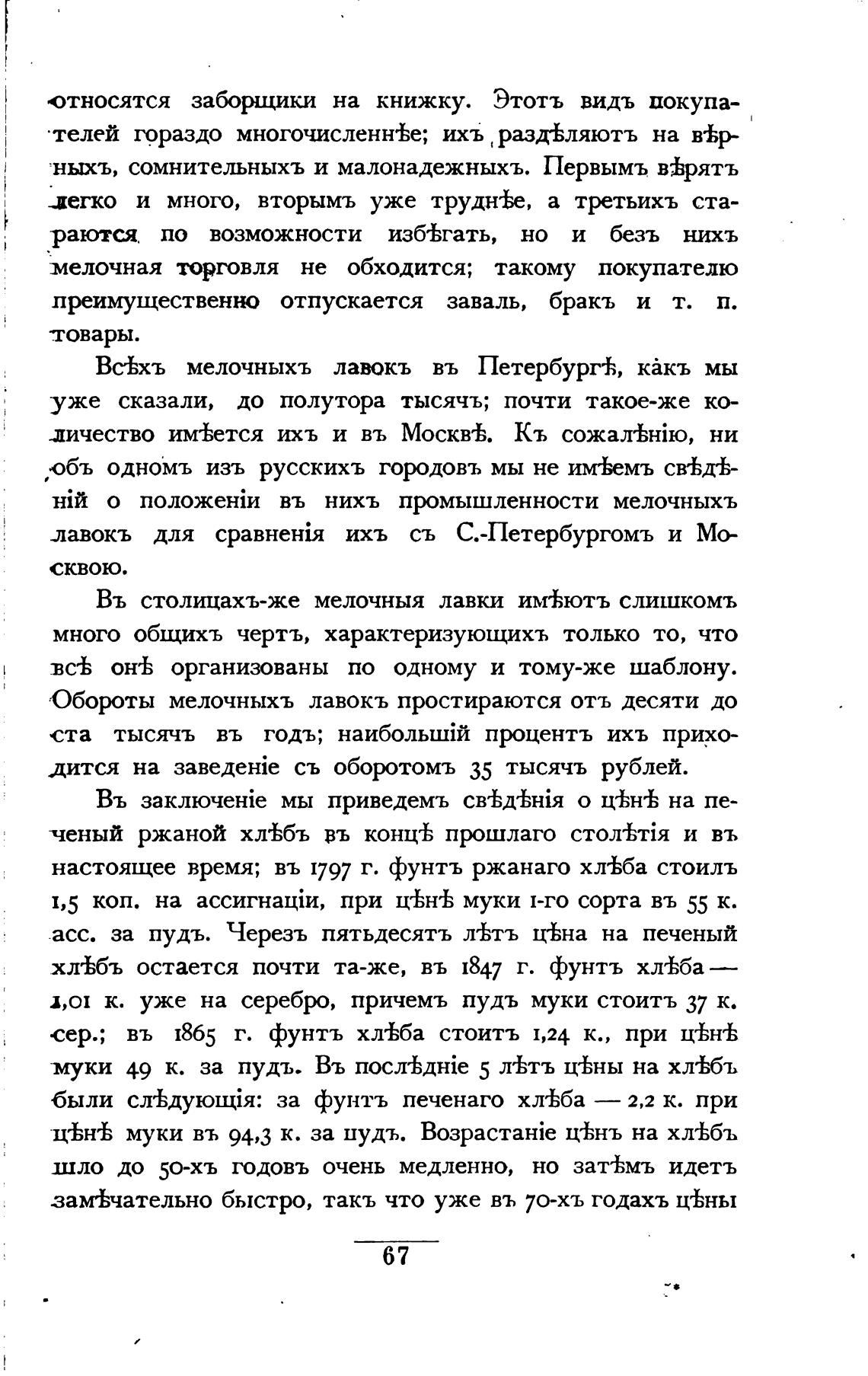 относятся заборщики на книжку. Этотъ видъ покупателей гораздо многочисленнѣе; ихъ раздѣляютъ на вѣрныхъ, сомнительныхъ и малонадежныхъ. Первымъ вѣрятъ легко и много, вторымъ уже труднѣе, а третьихъ стараются по возможности избѣгать, но и безъ нихъ мелочная торговля не обходится; такому покупателю преимущественно отпускается заваль, бракъ и т. п. товары.

Всѣхъ мелочныхъ лавокъ въ Петербургѣ, какъ мы уже сказали, до полутора тысячъ; почти такое-же количество имѣется ихъ и въ Москвѣ. Къ сожалѣнію, ни объ одномъ изъ русскихъ городовъ мы не имѣемъ свѣдѣній о положеніи въ нихъ промышленности мелочныхъ лавокъ для сравненія ихъ съ С.-Петербургомъ и Москвою.

Въ столицахъ-же мелочныя лавки имѣютъ слишкомъ много общихъ чертъ, характеризующихъ только то, что всѣ онѣ организованы по одному и тому-же шаблону. Обороты мелочныхъ лавокъ простираются отъ десяти до ста тысячъ въ годъ; наибольшій процентъ ихъ приходится на заведеніе съ оборотомъ 35 тысячъ рублей.

Въ заключеніе мы приведемъ свѣдѣнія о цѣнѣ на печеный ржаной хлѣбъ въ концѣ прошлаго столѣтія и въ настоящее время; въ 1797 г. фунтъ ржанаго хлѣба стоилъ 1,5 коп. на ассигнаціи, при цѣнѣ муки 1-го сорта въ 55 к. асс. за пудъ. Черезъ пятьдесятъ лѣтъ цѣна на печеный хлѣбъ остается почти та-же, въ 1847 г. фунтъ хлѣба — 1,01 к. уже на серебро, причемъ пудъ муки стоитъ 37 к. сер.; въ 1865 г. фунтъ хлѣба стоитъ 1,24 к., при цѣнѣ муки 49 к. за пудъ. Въ послѣдніе 5 лѣтъ цѣны на хлѣбъ были слѣдующія: за фунтъ печенаго хлѣба — 2,2 к. при цѣнѣ муки въ 94,3 к. за пудъ. Возрастаніе цѣнъ на хлѣбъ шло до 50-хъ годовъ очень медленно, но затѣмъ идетъ замѣчательно быстро, такъ что уже въ 70-хъ годахъ цѣны

67